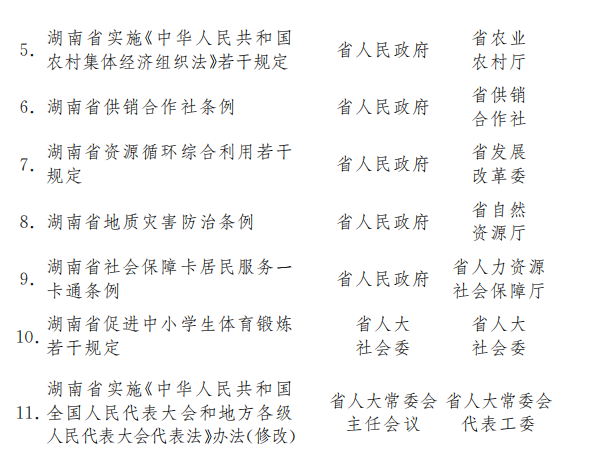 |  |  |  |  |
|---|---|---|---|
| 5. | 湖南省实施《中华人民共和国农村集体经济组织法》若干规定 | 省人民政府 | 省农业农村厅 |
| 6. | 湖南省供销合作社条例 | 省人民政府 | 省供销合作社 |
| 7. | 湖南省资源循环综合利用若干规定 | 省人民政府 | 省发展改革委 |
| 8. | 湖南省地质灾害防治条例 | 省人民政府 | 省自然资源厅 |
| 9. | 湖南省社会保障卡居民服务一卡通条例 | 省人民政府 | 省人力资源社会保障厅 |
| 10. | 湖南省促进中小学生体育锻炼若干规定 | 省人大社会委 | 省人大社会委 |
| 11. | 湖南省实施《中华人民共和国全国人民代表大会和地方各级人民代表大会代表法》办法(修改) | 省人大常委会主任会议 | 省人大常委会代表工委 |